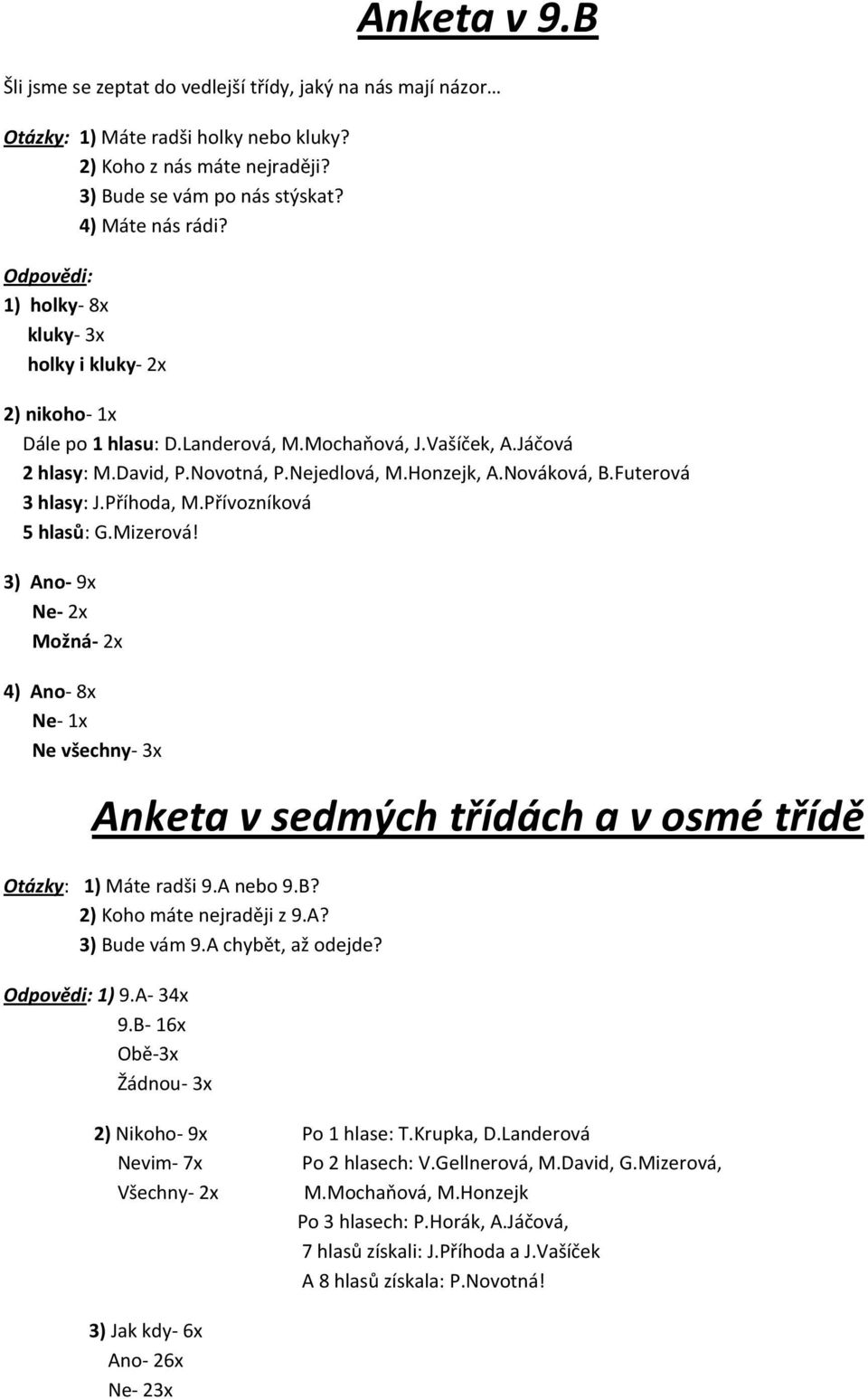 Anketa v 9.B

Šli jsme se zeptat do vedlejší třídy, jaký na nás mají názor…

Otázky: 1) Máte radši holky nebo kluky?
2) Koho z nás máte nejraději?
3) Bude se vám po nás stýskat?
4) Máte nás rádi?

Odpovědi:
1) holky- 8x
kluky- 3x
holky i kluky- 2x

2) nikoho- 1x
Dále po 1 hlasu: D.Landerová, M.Mochaňová, J.Vašíček, A.Jáčová
2 hlasy: M.David, P.Novotná, P.Nejedlová, M.Honzejk, A.Nováková, B.Futerová
3 hlasy: J.Příhoda, M.Přívozníková
5 hlasů: G.Mizerová!

3) Ano- 9x
Ne- 2x
Možná- 2x

4) Ano- 8x
Ne- 1x
Ne všechny- 3x

Anketa v sedmých třídách a v osmé třídě

Otázky: 1) Máte radši 9.A nebo 9.B?
2) Koho máte nejraději z 9.A?
3) Bude vám 9.A chybět, až odejde?

Odpovědi: 1) 9.A- 34x
9.B- 16x
Obě-3x
Žádnou- 3x

2) Nikoho- 9x
Nevim- 7x
Všechny- 2x

Po 1 hlase: T.Krupka, D.Landerová
Po 2 hlasech: V.Gellnerová, M.David, G.Mizerová, M.Mochaňová, M.Honzejk
Po 3 hlasech: P.Horák, A.Jáčová,
7 hlasů získali: J.Příhoda a J.Vašíček
A 8 hlasů získala: P.Novotná!

3) Jak kdy- 6x
Ano- 26x
Ne- 23x